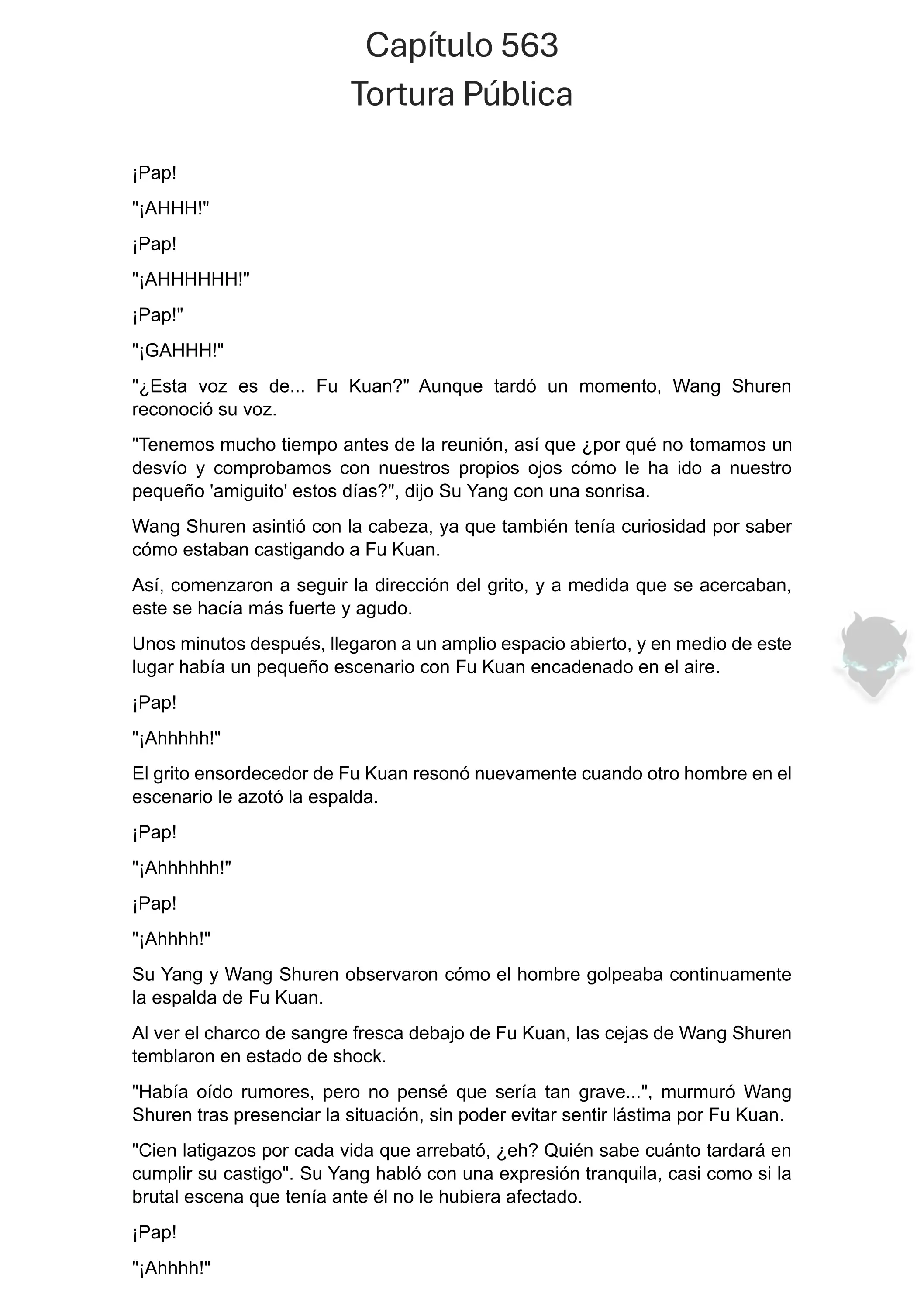 Capítulo 563
Tortura Pública

¡Pap!

"¡AHHH!"

¡Pap!

"¡AHHHHHH!"

¡Pap!"

"¡GAHHH!"

"¿Esta voz es de... Fu Kuan?" Aunque tardó un momento, Wang Shuren reconoció su voz.

"Tenemos mucho tiempo antes de la reunión, así que ¿por qué no tomamos un desvío y comprobamos con nuestros propios ojos cómo le ha ido a nuestro pequeño 'amiguito' estos días?", dijo Su Yang con una sonrisa.

Wang Shuren asintió con la cabeza, ya que también tenía curiosidad por saber cómo estaban castigando a Fu Kuan.

Así, comenzaron a seguir la dirección del grito, y a medida que se acercaban, este se hacía más fuerte y agudo.

Unos minutos después, llegaron a un amplio espacio abierto, y en medio de este lugar había un pequeño escenario con Fu Kuan encadenado en el aire.

¡Pap!

"¡Ahhhhh!"

El grito ensordecedor de Fu Kuan resonó nuevamente cuando otro hombre en el escenario le azotó la espalda.

¡Pap!

"¡Ahhhhhh!"

¡Pap!

"¡Ahhhh!"

Su Yang y Wang Shuren observaron cómo el hombre golpeaba continuamente la espalda de Fu Kuan.

Al ver el charco de sangre fresca debajo de Fu Kuan, las cejas de Wang Shuren temblaron en estado de shock.

"Había oído rumores, pero no pensé que sería tan grave...", murmuró Wang Shuren tras presenciar la situación, sin poder evitar sentir lástima por Fu Kuan.

"Cien latigazos por cada vida que arrebató, ¿eh? Quién sabe cuánto tardará en cumplir su castigo". Su Yang habló con una expresión tranquila, casi como si la brutal escena que tenía ante él no le hubiera afectado.

¡Pap!

"¡Ahhhh!"